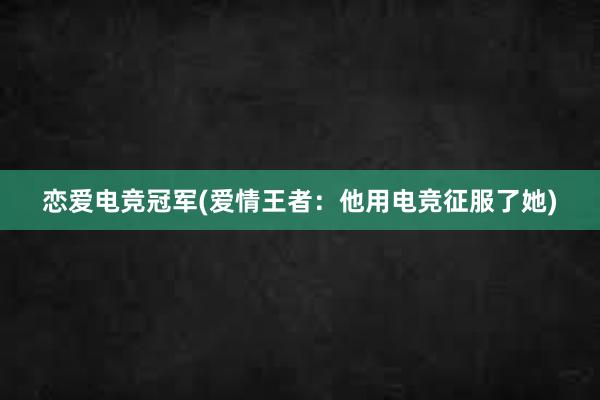 恋爱电竞冠军(爱情王者：他用电竞征服了她)